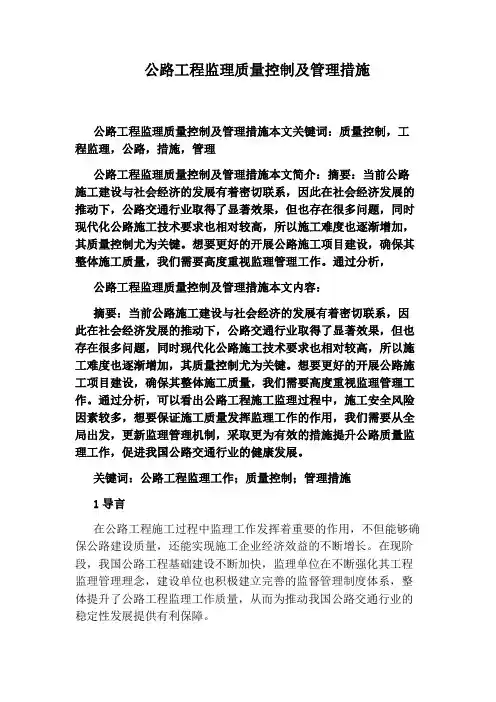 公路工程监理质量控制及管理措施

公路工程监理质量控制及管理措施本文关键词：质量控制，工程监理，公路，措施，管理

公路工程监理质量控制及管理措施本文简介：摘要：当前公路施工建设与社会经济的发展有着密切联系，因此在社会经济发展的推动下，公路交通行业取得了显著效果，但也存在很多问题，同时现代化公路施工技术要求也相对较高，所以施工难度也逐渐增加，其质量控制尤为关键。想要更好的开展公路施工项目建设，确保其整体施工质量，我们需要高度重视监理管理工作。通过分析，

公路工程监理质量控制及管理措施本文内容：

摘要：当前公路施工建设与社会经济的发展有着密切联系，因此在社会经济发展的推动下，公路交通行业取得了显著效果，但也存在很多问题，同时现代化公路施工技术要求也相对较高，所以施工难度也逐渐增加，其质量控制尤为关键。想要更好的开展公路施工项目建设，确保其整体施工质量，我们需要高度重视监理管理工作。通过分析，可以看出公路工程施工监理过程中，施工安全风险因素较多，想要保证施工质量发挥监理工作的作用，我们需要从全局出发，更新监理管理机制，采取更为有效的措施提升公路质量监理工作，促进我国公路交通行业的健康发展。

关键词：公路工程监理工作；质量控制；管理措施

1 导言

在公路工程施工过程中监理工作发挥着重要的作用，不但能够确保公路建设质量，还能实现施工企业经济效益的不断增长。在现阶段，我国公路工程基础建设不断加快，监理单位在不断强化其工程监理管理理念，建设单位也积极建立完善的监督管理制度体系，整体提升了公路工程监理工作质量，从而为推动我国公路交通行业的稳定性发展提供有利保障。